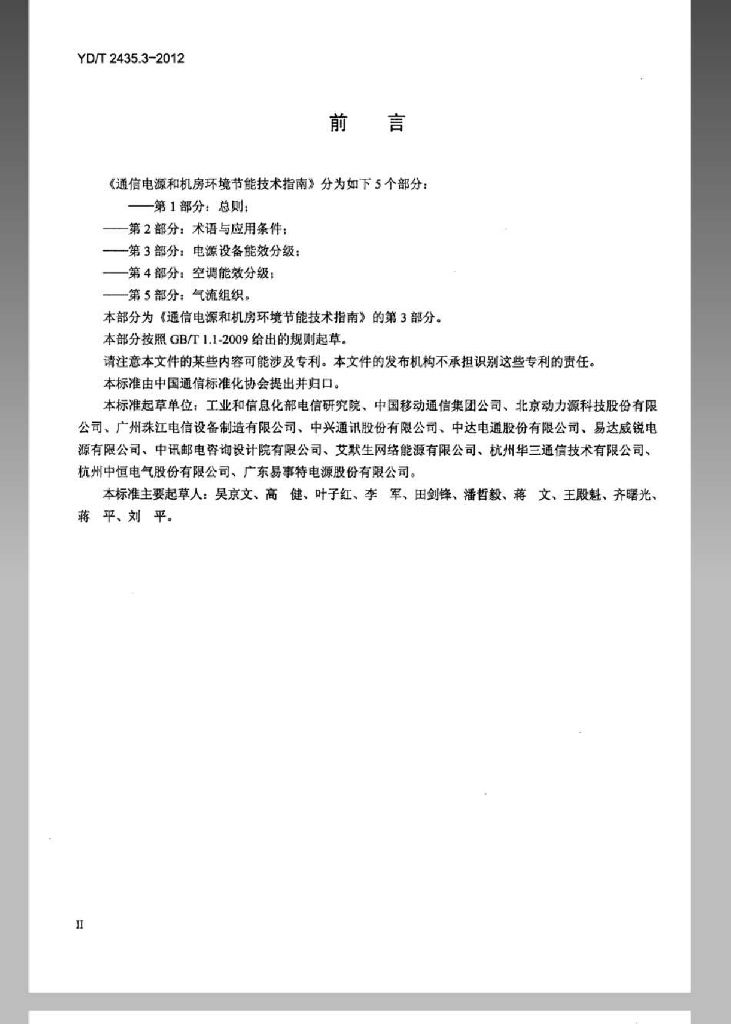 YD/T 2435.3-2012

前 言

《通信电源和机房环境节能技术指南》分为如下5个部分：

——第1部分：总则；

——第2部分：术语与应用条件；

——第3部分：电源设备能效分级；

——第4部分：空调能效分级；

——第5部分：气流组织。

本部分为《通信电源和机房环境节能技术指南》的第3部分。

本部分按照GB/T 1.1-2009给出的规则起草。

请注意本文件的某些内容可能涉及专利。本文件的发布机构不承担识别这些专利的责任。

本标准由中国通信标准化协会提出并归口。

本标准起草单位：工业和信息化部电信研究院、中国移动通信集团公司、北京动力源科技股份有限公司、广州珠江电信设备制造有限公司、中兴通讯股份有限公司、中达电通股份有限公司、易达威锐电源有限公司、中讯邮电咨询设计院有限公司、艾默生网络能源有限公司、杭州华三通信技术有限公司、杭州中恒电气股份有限公司、广东易事特电源股份有限公司。

本标准主要起草人：吴京文、高 健、叶子红、李 军、田剑锋、潘哲毅、蒋 文、王殿魁、齐曙光、蒋 平、刘 平。

II